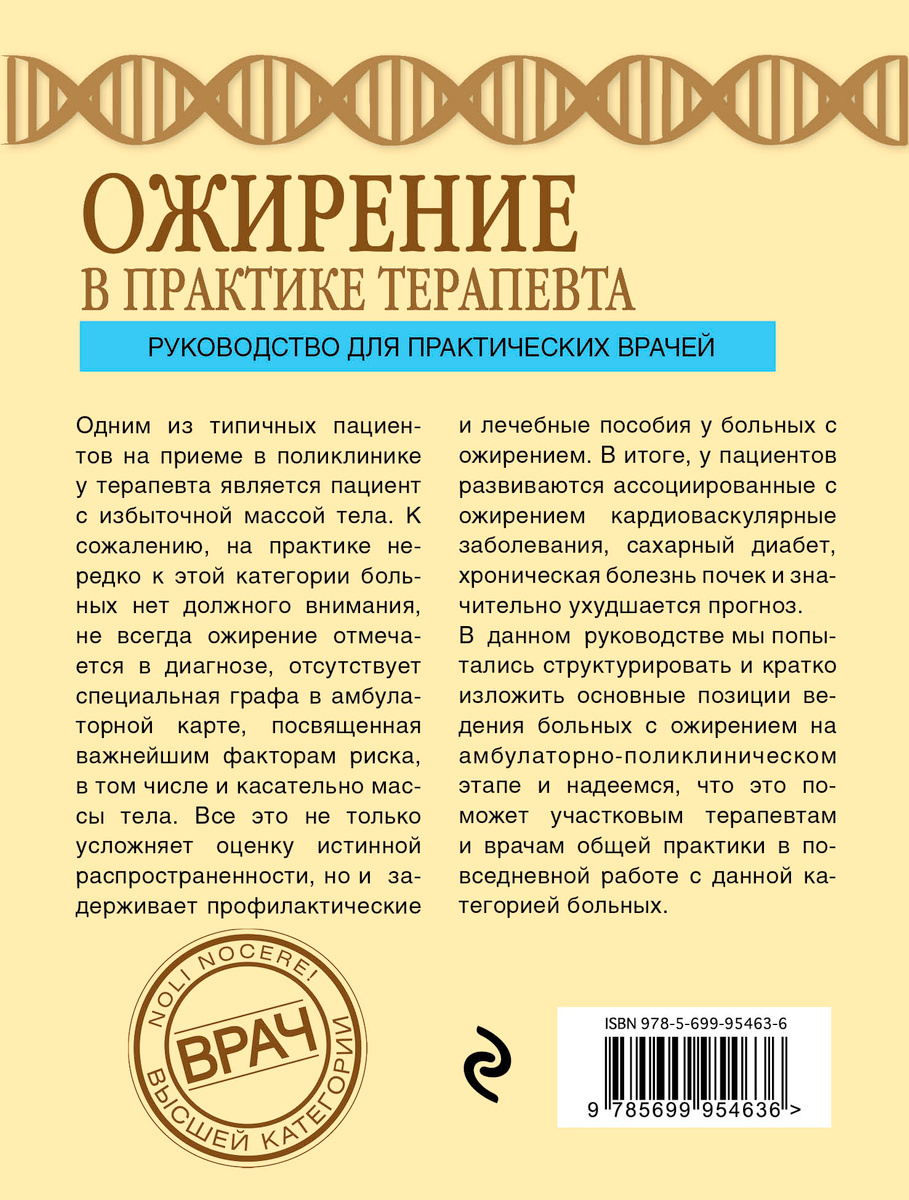 ОЖИРЕНИЕ
В ПРАКТИКЕ ТЕРАПЕВТА

РУКОВОДСТВО ДЛЯ ПРАКТИЧЕСКИХ ВРАЧЕЙ

Одним из типичных пациентов на приеме в поликлинике у терапевта является пациент с избыточной массой тела. К сожалению, на практике нередко к этой категории больных нет должного внимания, не всегда ожирение отмечается в диагнозе, отсутствует специальная графа в амбулаторной карте, посвященная важнейшим факторам риска, в том числе и касательно массы тела. Все это не только усложняет оценку истинной распространенности, но и задерживает профилактические и лечебные пособия у больных с ожирением. В итоге, у пациентов развиваются ассоциированные с ожирением кардиоваскулярные заболевания, сахарный диабет, хроническая болезнь почек и значительно ухудшается прогноз.

В данном руководстве мы попытались структурировать и кратко изложить основные позиции ведения больных с ожирением на амбулаторно-поликлиническом этапе и надеемся, что это поможет участковым терапевтам и врачам общей практики в повседневной работе с данной категорией больных.

NOLI NOCERE!
ВРАЧ
ВЫСШЕЙ КАТЕГОРИИ

ISBN 978-5-699-95463-6
9 785699 954636 >